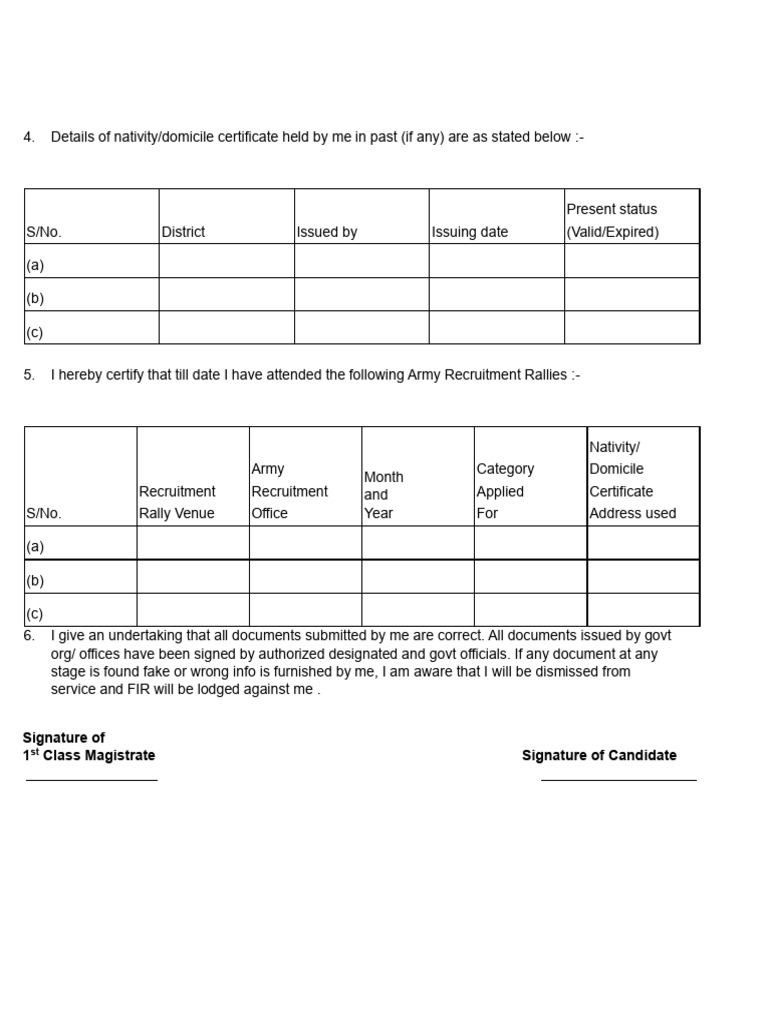 4. Details of nativity/domicile certificate held by me in past (if any) are as stated below :-

| S/No. | District | Issued by | Issuing date | Present status (Valid/Expired) |
|---|---|---|---|---|
| (a) | | | | |
| (b) | | | | |
| (c) | | | | |

5. I hereby certify that till date I have attended the following Army Recruitment Rallies :-

| S/No. | Recruitment Rally Venue | Army Recruitment Office | Month and Year | Category Applied For | Nativity/ Domicile Certificate Address used |
|---|---|---|---|---|---|
| (a) | | | | | |
| (b) | | | | | |
| (c) | | | | | |

6. I give an undertaking that all documents submitted by me are correct. All documents issued by govt org/ offices have been signed by authorized designated and govt officials. If any document at any stage is found fake or wrong info is furnished by me, I am aware that I will be dismissed from service and FIR will be lodged against me .

Signature of
1$^{st}$ Class Magistrate
____

Signature of Candidate
____